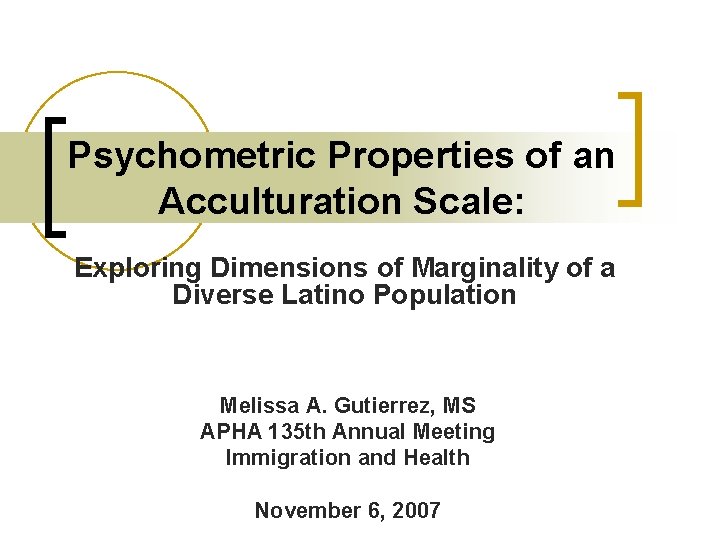 Psychometric Properties of an Acculturation Scale:

Exploring Dimensions of Marginality of a Diverse Latino Population

Melissa A. Gutierrez, MS
APHA 135th Annual Meeting
Immigration and Health

November 6, 2007